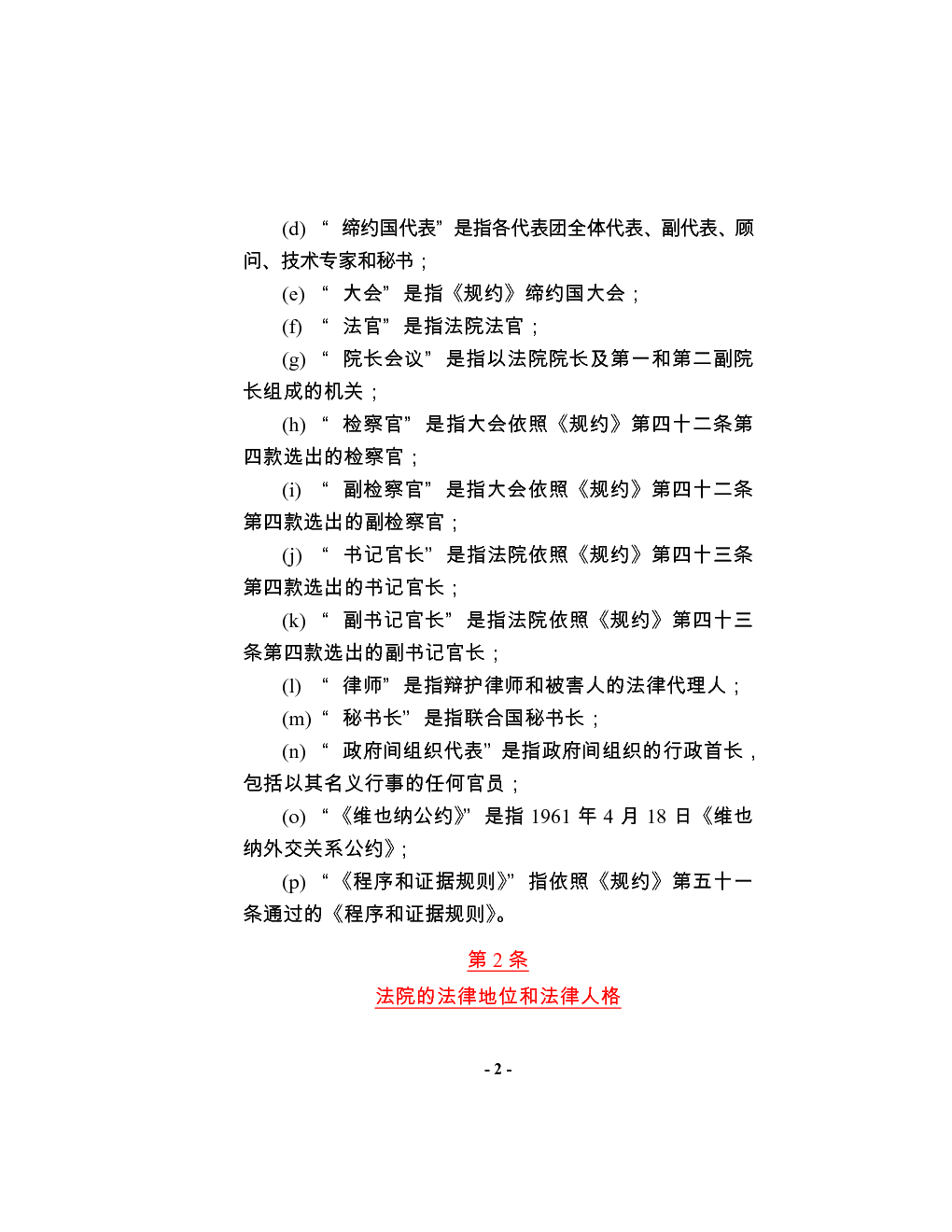 (d)“缔约国代表”是指各代表团全体代表、副代表、顾问、技术专家和秘书；

(e)“大会”是指《规约》缔约国大会；

(f)“法官”是指法院法官；

(g)“院长会议”是指以法院院长及第一和第二副院长组成的机关；

(h)“检察官”是指大会依照《规约》第四十二条第四款选出的检察官；

(i)“副检察官”是指大会依照《规约》第四十二条第四款选出的副检察官；

(j)“书记官长”是指法院依照《规约》第四十三条第四款选出的书记官长；

(k)“副书记官长”是指法院依照《规约》第四十三条第四款选出的副书记官长；

(l)“律师”是指辩护律师和被害人的法律代理人；

(m)“秘书长”是指联合国秘书长；

(n)“政府间组织代表”是指政府间组织的行政首长，包括以其名义行事的任何官员；

(o)“《维也纳公约》”是指1961年4月18日《维也纳外交关系公约》；

(p)“《程序和证据规则》”指依照《规约》第五十一条通过的《程序和证据规则》。

第2条
法院的法律地位和法律人格

- 2 -